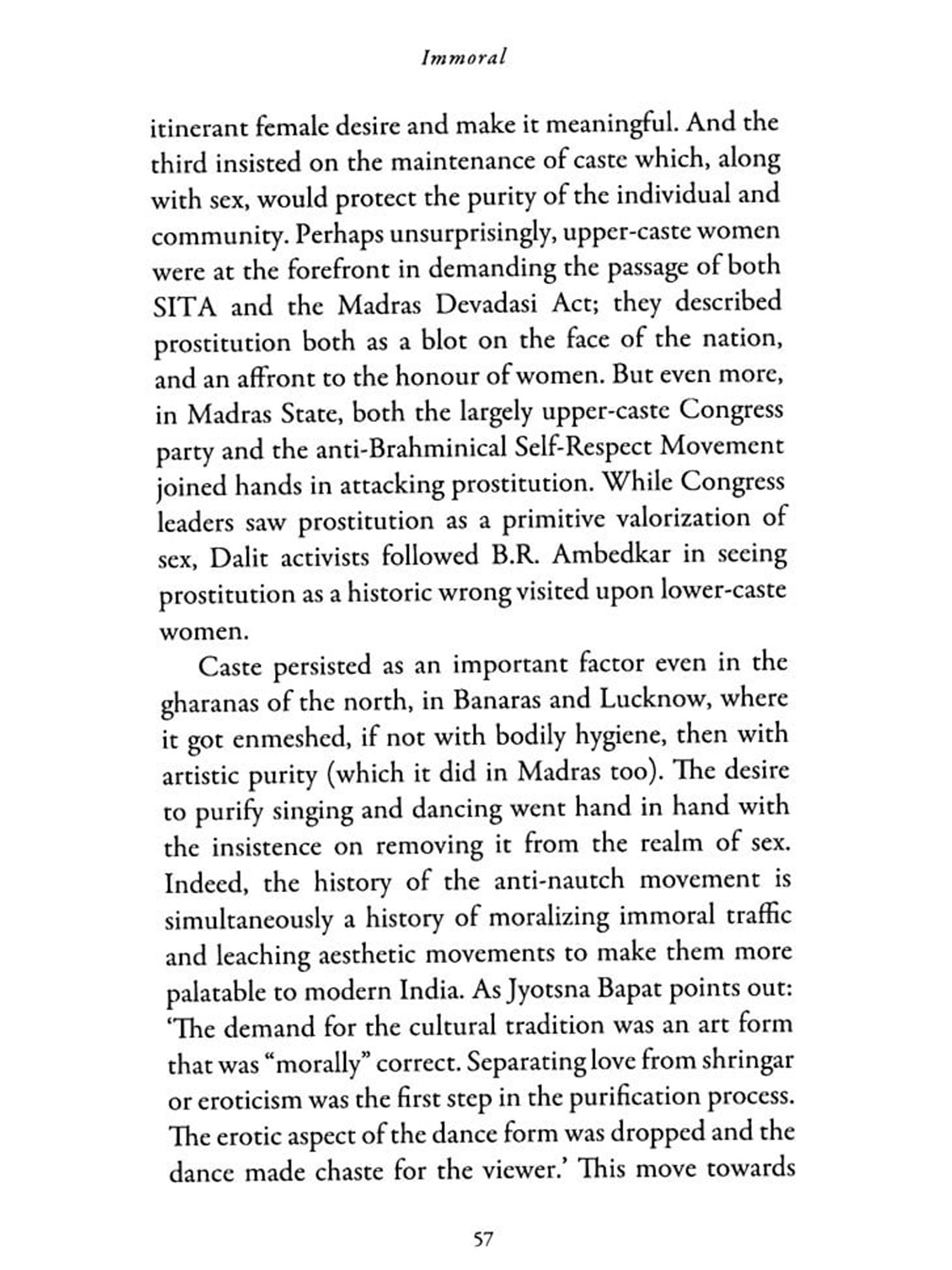 Immoral

itinerant female desire and make it meaningful. And the third insisted on the maintenance of caste which, along with sex, would protect the purity of the individual and community. Perhaps unsurprisingly, upper-caste women were at the forefront in demanding the passage of both SITA and the Madras Devadasi Act; they described prostitution both as a blot on the face of the nation, and an affront to the honour of women. But even more, in Madras State, both the largely upper-caste Congress party and the anti-Brahminical Self-Respect Movement joined hands in attacking prostitution. While Congress leaders saw prostitution as a primitive valorization of sex, Dalit activists followed B.R. Ambedkar in seeing prostitution as a historic wrong visited upon lower-caste women.

Caste persisted as an important factor even in the gharanas of the north, in Banaras and Lucknow, where it got enmeshed, if not with bodily hygiene, then with artistic purity (which it did in Madras too). The desire to purify singing and dancing went hand in hand with the insistence on removing it from the realm of sex. Indeed, the history of the anti-nautch movement is simultaneously a history of moralizing immoral traffic and leaching aesthetic movements to make them more palatable to modern India. As Jyotsna Bapat points out: 'The demand for the cultural tradition was an art form that was "morally" correct. Separating love from shringar or eroticism was the first step in the purification process. The erotic aspect of the dance form was dropped and the dance made chaste for the viewer.' This move towards

57